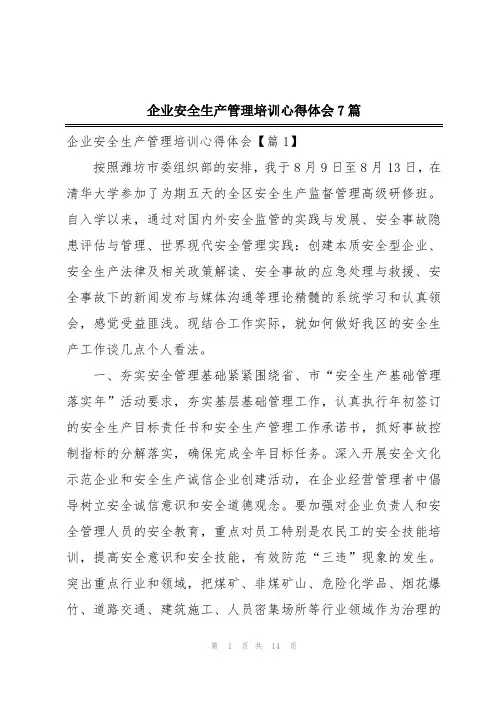 企业安全生产管理培训心得体会7篇

企业安全生产管理培训心得体会【篇1】

按照潍坊市委组织部的安排，我于8月9日至8月13日，在清华大学参加了为期五天的全区安全生产监督管理高级研修班。自入学以来，通过对国内外安全监管的实践与发展、安全事故隐患评估与管理、世界现代安全管理实践：创建本质安全型企业、安全生产法律及相关政策解读、安全事故的应急处理与救援、安全事故下的新闻发布与媒体沟通等理论精髓的系统学习和认真领会，感觉受益匪浅。现结合工作实际，就如何做好我区的安全生产工作谈几点个人看法。

一、夯实安全管理基础紧紧围绕省、市“安全生产基础管理落实年”活动要求，夯实基层基础管理工作，认真执行年初签订的安全生产目标责任书和安全生产管理工作承诺书，抓好事故控制指标的分解落实，确保完成全年目标任务。深入开展安全文化示范企业和安全生产诚信企业创建活动，在企业经营管理者中倡导树立安全诚信意识和安全道德观念。要加强对企业负责人和安全管理人员的安全教育，重点对员工特别是农民工的安全技能培训，提高安全意识和安全技能，有效防范“三违”现象的发生。突出重点行业和领域，把煤矿、非煤矿山、危险化学品、烟花爆竹、道路交通、建筑施工、人员密集场所等行业领域作为治理的

第 1 页 共 14 页